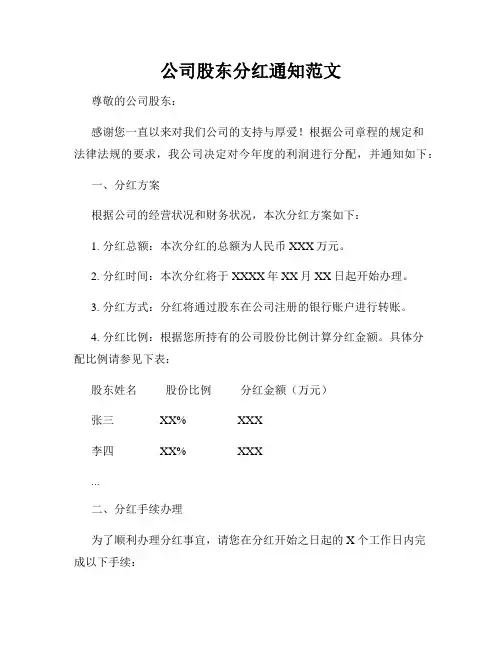 公司股东分红通知范文

尊敬的公司股东：

感谢您一直以来对我们公司的支持与厚爱！根据公司章程的规定和法律法规的要求，我公司决定对今年度的利润进行分配，并通知如下：

一、分红方案

根据公司的经营状况和财务状况，本次分红方案如下：

1. 分红总额：本次分红的总额为人民币 XXX 万元。

2. 分红时间：本次分红将于 XXXX 年 XX 月 XX 日起开始办理。

3. 分红方式：分红将通过股东在公司注册的银行账户进行转账。

4. 分红比例：根据您所持有的公司股份比例计算分红金额。具体分配比例请参见下表：

| 股东姓名 | 股份比例 | 分红金额（万元） |
|---|---|---|
| 张三 | XX% | XXX |
| 李四 | XX% | XXX |

...

二、分红手续办理

为了顺利办理分红事宜，请您在分红开始之日起的 X 个工作日内完成以下手续：